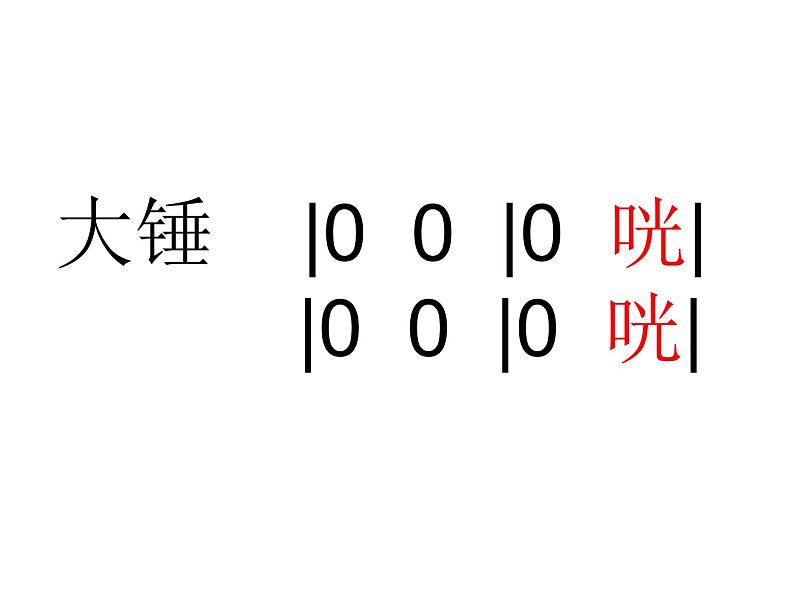 大锤 |0 0 |0 咣|
|0 0 |0 咣|